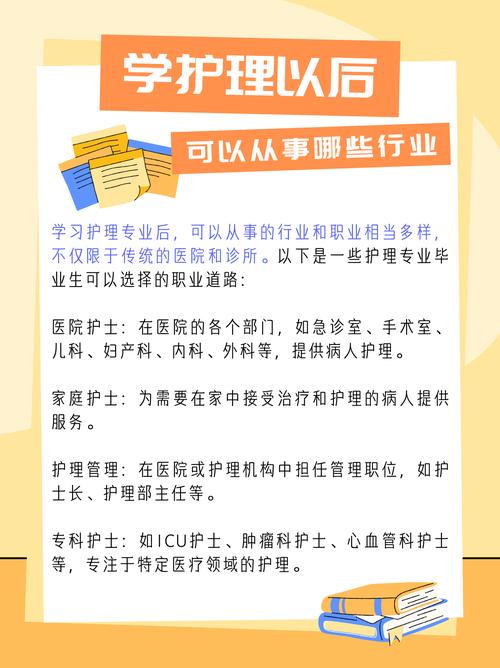 学护理以后

可以从事哪些行业

学习护理专业后，可以从事的行业和职业相当多样，不仅限于传统的医院和诊所。以下是一些护理专业毕业生可以选择的职业道路：

医院护士：在医院的各个部门，如急诊室、手术室、儿科、妇产科、内科、外科等，提供病人护理。

家庭护士：为需要在家中接受治疗和护理的病人提供服务。

护理管理：在医院或护理机构中担任管理职位，如护士长、护理部主任等。

专科护士：如ICU护士、肿瘤科护士、心血管科护士等，专注于特定医疗领域的护理。